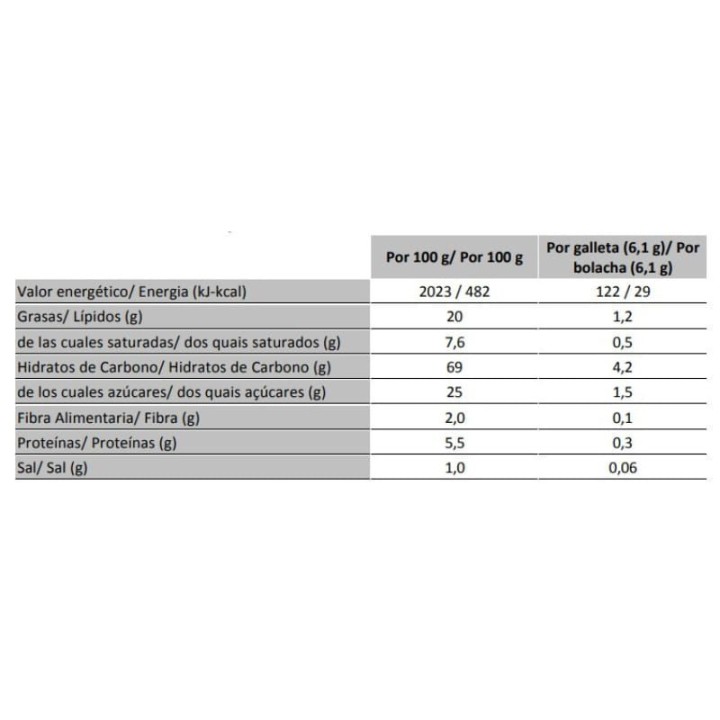 |  | Por 100 g/ Por 100 g | Por galleta (6,1 g)/ Por bolacha (6,1 g) |
|---|---|---|
| Valor energético/ Energia (kJ-kcal) | 2023 / 482 | 122 / 29 |
| Grasas/ Lípidos (g) | 20 | 1,2 |
| de las cuales saturadas/ dos quais saturados (g) | 7,6 | 0,5 |
| Hidratos de Carbono/ Hidratos de Carbono (g) | 69 | 4,2 |
| de los cuales azúcares/ dos quais açúcares (g) | 25 | 1,5 |
| Fibra Alimentaria/ Fibra (g) | 2,0 | 0,1 |
| Proteínas/ Proteínas (g) | 5,5 | 0,3 |
| Sal/ Sal (g) | 1,0 | 0,06 |